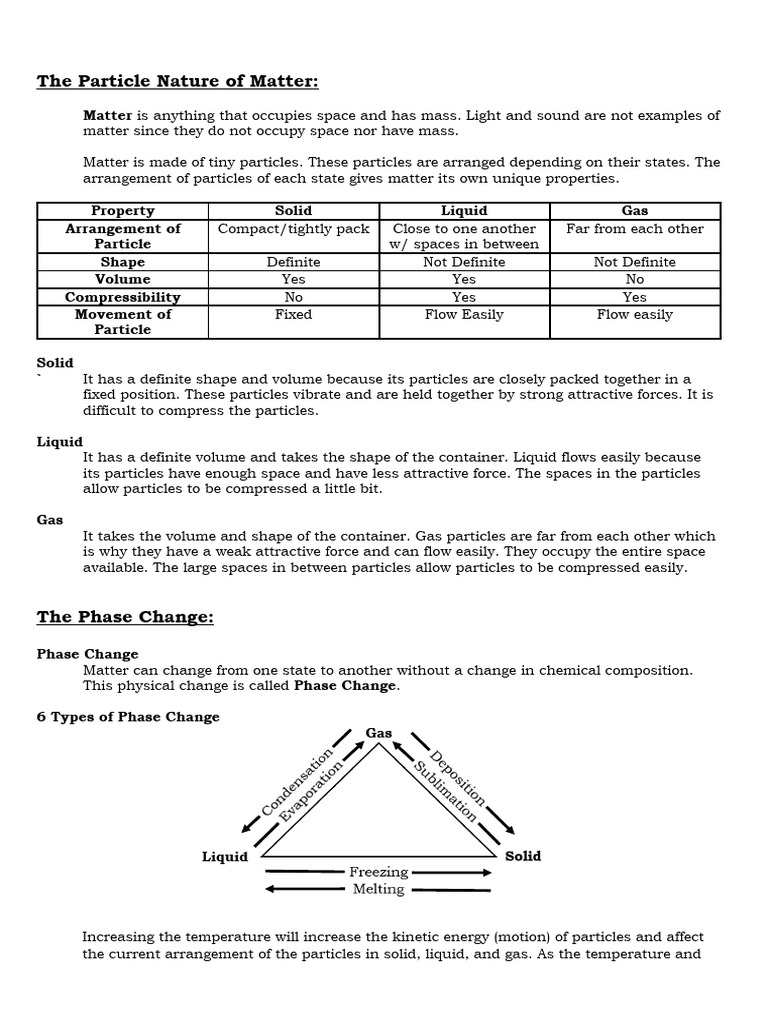 The Particle Nature of Matter:

Matter is anything that occupies space and has mass. Light and sound are not examples of matter since they do not occupy space nor have mass.

Matter is made of tiny particles. These particles are arranged depending on their states. The arrangement of particles of each state gives matter its own unique properties.

| Property | Solid | Liquid | Gas |
|---|---|---|---|
| Arrangement of Particle | Compact/tightly pack | Close to one another w/ spaces in between | Far from each other |
| Shape | Definite | Not Definite | Not Definite |
| Volume | Yes | Yes | No |
| Compressibility | No | Yes | Yes |
| Movement of Particle | Fixed | Flow Easily | Flow easily |

Solid
` It has a definite shape and volume because its particles are closely packed together in a fixed position. These particles vibrate and are held together by strong attractive forces. It is difficult to compress the particles.

Liquid
It has a definite volume and takes the shape of the container. Liquid flows easily because its particles have enough space and have less attractive force. The spaces in the particles allow particles to be compressed a little bit.

Gas
It takes the volume and shape of the container. Gas particles are far from each other which is why they have a weak attractive force and can flow easily. They occupy the entire space available. The large spaces in between particles allow particles to be compressed easily.

The Phase Change:

Phase Change
Matter can change from one state to another without a change in chemical composition. This physical change is called Phase Change.

6 Types of Phase Change

Gas
Condensation
Evaporation
Deposition
Sublimation
Liquid
Solid
Freezing
Melting

Increasing the temperature will increase the kinetic energy (motion) of particles and affect the current arrangement of the particles in solid, liquid, and gas. As the temperature and